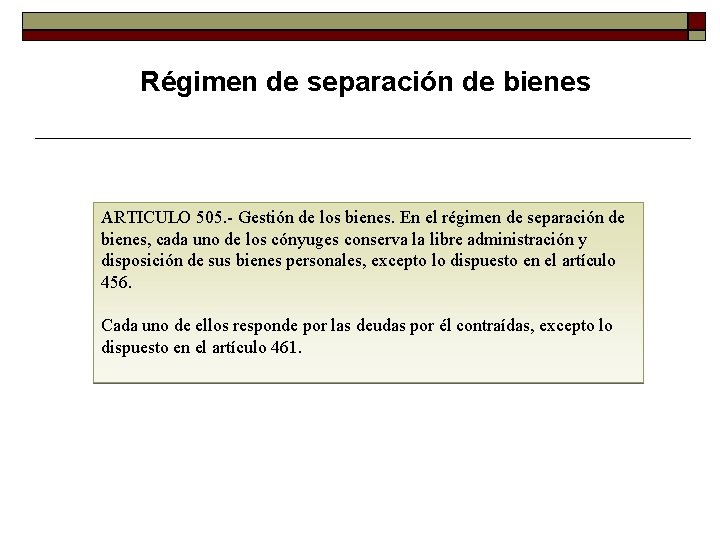 Régimen de separación de bienes

ARTICULO 505.- Gestión de los bienes. En el régimen de separación de bienes, cada uno de los cónyuges conserva la libre administración y disposición de sus bienes personales, excepto lo dispuesto en el artículo 456.

Cada uno de ellos responde por las deudas por él contraídas, excepto lo dispuesto en el artículo 461.